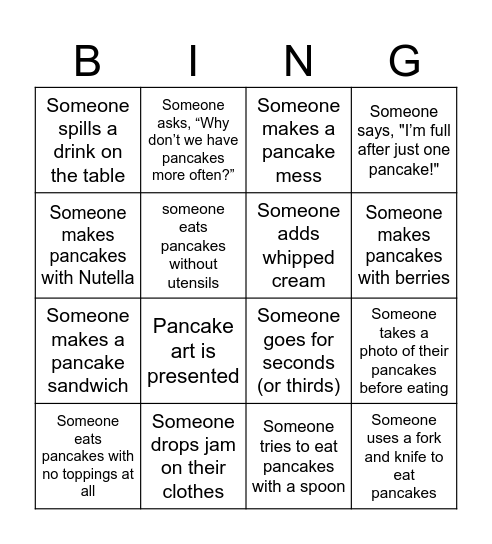 | B | I | N | G |
|---|---|---|---|
| Someone spills a drink on the table | Someone asks, “Why don’t we have pancakes more often?” | Someone makes a pancake mess | Someone says, "I’m full after just one pancake!" |
| Someone makes pancakes with Nutella | someone eats pancakes without utensils | Someone adds whipped cream | Someone makes pancakes with berries |
| Someone makes a pancake sandwich | Pancake art is presented | Someone goes for seconds (or thirds) | Someone takes a photo of their pancakes before eating |
| Someone eats pancakes with no toppings at all | Someone drops jam on their clothes | Someone tries to eat pancakes with a spoon | Someone uses a fork and knife to eat pancakes |